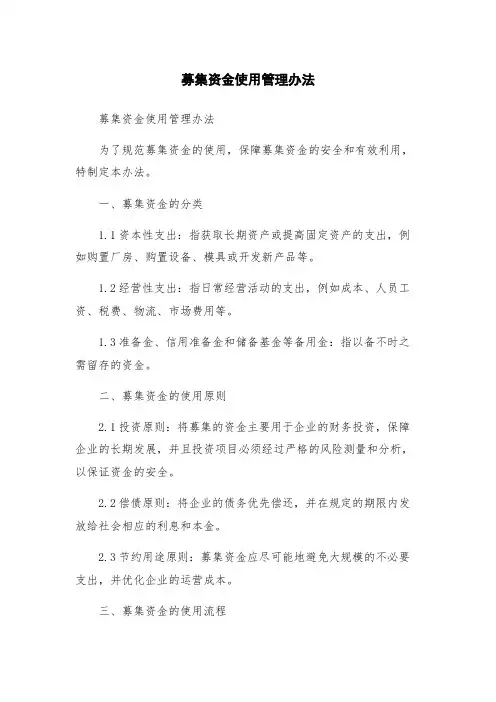 募集资金使用管理办法

募集资金使用管理办法

为了规范募集资金的使用，保障募集资金的安全和有效利用，特制定本办法。

一、募集资金的分类

1.1 资本性支出：指获取长期资产或提高固定资产的支出，例如购置厂房、购置设备、模具或开发新产品等。

1.2 经营性支出：指日常经营活动的支出，例如成本、人员工资、税费、物流、市场费用等。

1.3 准备金、信用准备金和储备基金等备用金：指以备不时之需留存的资金。

二、募集资金的使用原则

2.1 投资原则：将募集的资金主要用于企业的财务投资，保障企业的长期发展，并且投资项目必须经过严格的风险测量和分析，以保证资金的安全。

2.2 偿债原则：将企业的债务优先偿还，并在规定的期限内发放给社会相应的利息和本金。

2.3 节约用途原则：募集资金应尽可能地避免大规模的不必要支出，并优化企业的运营成本。

三、募集资金的使用流程